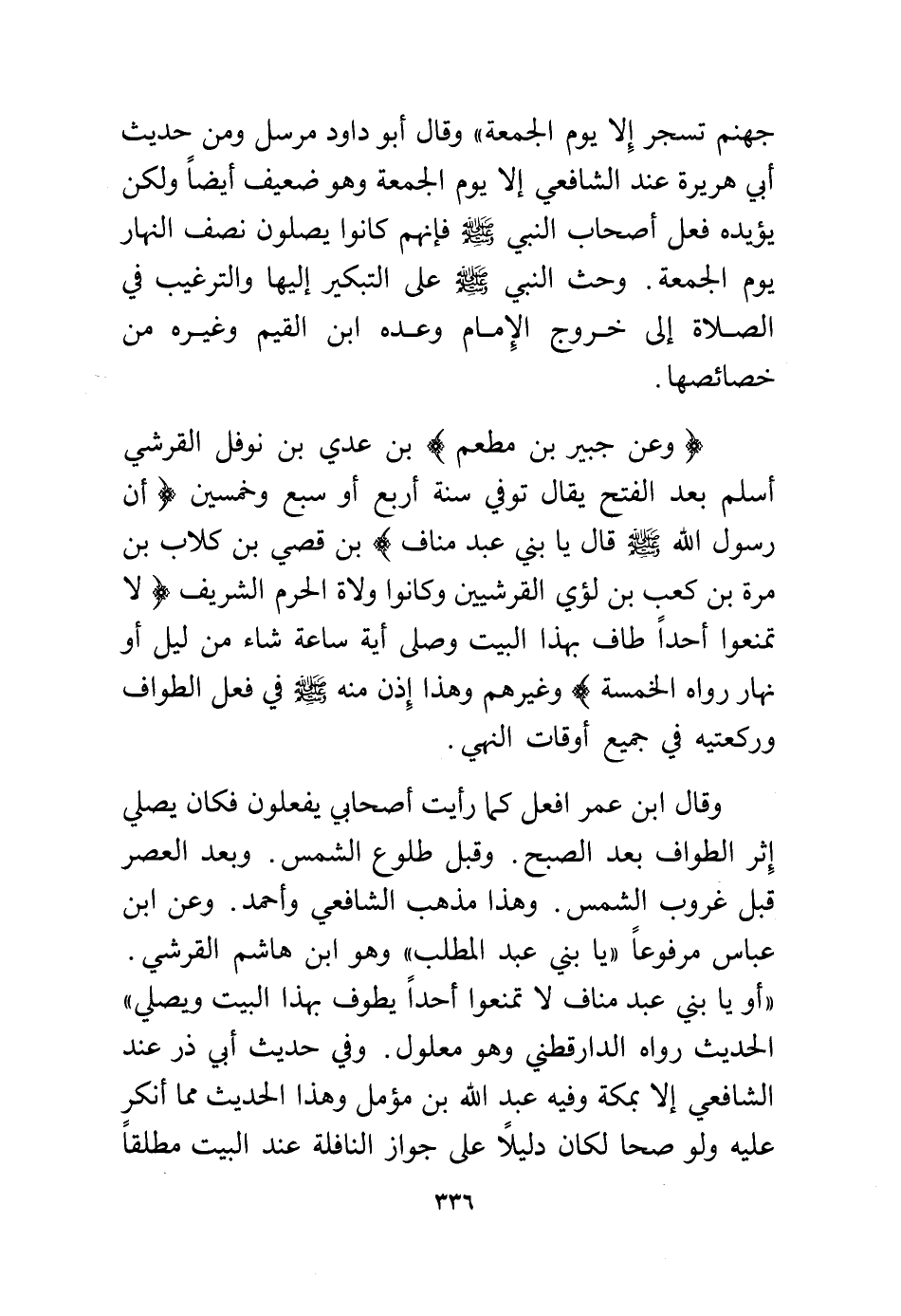 جهنم تسجر إلا يوم الجمعة» وقال أبو داود مرسل ومن حديث أبي هريرة عند الشافعي إلا يوم الجمعة وهو ضعيف أيضاً ولكن يؤيده فعل أصحاب النبي ﷺ فإنهم كانوا يصلون نصف النهار يوم الجمعة. وحث النبي ﷺ على التبكير إليها والترغيب في الصلاة إلى خروج الإمام وعده ابن القيم وغيره من خصائصها.

﴿ وعن جبير بن مطعم ﴾ بن عدي بن نوفل القرشي أسلم بعد الفتح يقال توفي سنة أربع أو سبع وخمسين ﴿ أن رسول الله ﷺ قال يا بني عبد مناف ﴾ بن قصي بن كلاب بن مرة بن كعب بن لؤي القرشيين وكانوا ولاة الحرم الشريف ﴿ لا تمنعوا أحداً طاف بهذا البيت وصلى أية ساعة شاء من ليل أو نهار رواه الخمسة ﴾ وغيرهم وهذا إذن منه ﷺ في فعل الطواف وركعتيه في جميع أوقات النهي.

وقال ابن عمر افعل كما رأيت أصحابي يفعلون فكان يصلي إثر الطواف بعد الصبح. وقبل طلوع الشمس. وبعد العصر قبل غروب الشمس. وهذا مذهب الشافعي وأحمد. وعن ابن عباس مرفوعاً «يا بني عبد المطلب» وهو ابن هاشم القرشي. «أو يا بني عبد مناف لا تمنعوا أحداً يطوف بهذا البيت ويصلي» الحديث رواه الدارقطني وهو معلول. وفي حديث أبي ذر عند الشافعي إلا بمكة وفيه عبد الله بن مؤمل وهذا الحديث مما أنكر عليه ولو صحا لكان دليلاً على جواز النافلة عند البيت مطلقاً

٣٣٦